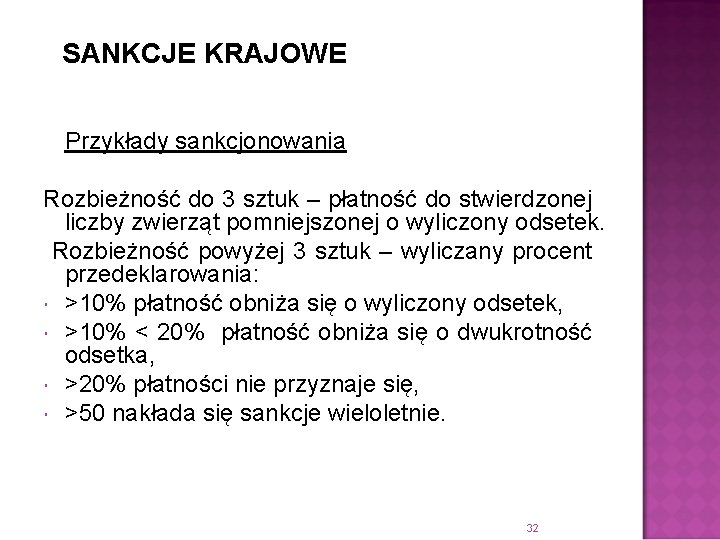 SANKCJE KRAJOWE

Przykłady sankcjonowania

Rozbieżność do 3 sztuk – płatność do stwierdzonej liczby zwierząt pomniejszonej o wyliczony odsetek.

Rozbieżność powyżej 3 sztuk – wyliczany procent przedeklarowania:

- >10% płatność obniża się o wyliczony odsetek,
- >10% < 20% płatność obniża się o dwukrotność odsetka,
- >20% płatności nie przyznaje się,
- >50 nakłada się sankcje wieloletnie.

32